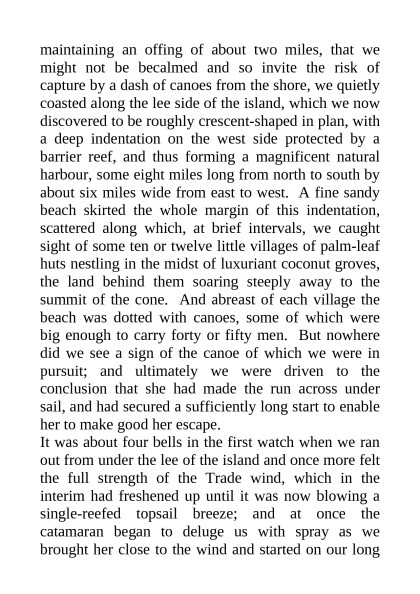 maintaining an offing of about two miles, that we might not be becalmed and so invite the risk of capture by a dash of canoes from the shore, we quietly coasted along the lee side of the island, which we now discovered to be roughly crescent-shaped in plan, with a deep indentation on the west side protected by a barrier reef, and thus forming a magnificent natural harbour, some eight miles long from north to south by about six miles wide from east to west. A fine sandy beach skirted the whole margin of this indentation, scattered along which, at brief intervals, we caught sight of some ten or twelve little villages of palm-leaf huts nestling in the midst of luxuriant coconut groves, the land behind them soaring steeply away to the summit of the cone. And abreast of each village the beach was dotted with canoes, some of which were big enough to carry forty or fifty men. But nowhere did we see a sign of the canoe of which we were in pursuit; and ultimately we were driven to the conclusion that she had made the run across under sail, and had secured a sufficiently long start to enable her to make good her escape.
It was about four bells in the first watch when we ran out from under the lee of the island and once more felt the full strength of the Trade wind, which in the interim had freshened up until it was now blowing a single-reefed topsail breeze; and at once the catamaran began to deluge us with spray as we brought her close to the wind and started on our long